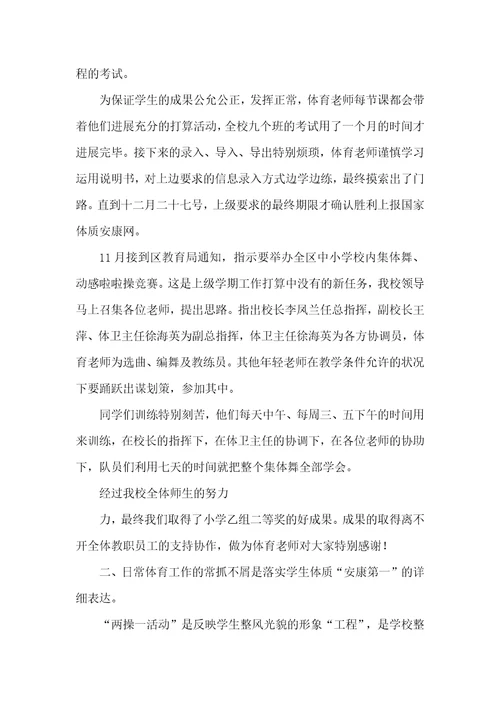 程的考试。

为保证学生的成果公允公正，发挥正常，体育老师每节课都会带着他们进展充分的打算活动，全校九个班的考试用了一个月的时间才进展完毕。接下来的录入、导入、导出特别烦琐，体育老师谨慎学习运用说明书，对上边要求的信息录入方式边学边练，最终摸索出了门路。直到十二月二十七号，上级要求的最终期限才确认胜利上报国家体质安康网。

11月接到区教育局通知，指示要举办全区中小学校内集体舞、动感啦啦操竞赛。这是上级学期工作打算中没有的新任务，我校领导马上召集各位老师，提出思路。指出校长李凤兰任总指挥，副校长王萍、体卫主任徐海英为副总指挥，体卫主任徐海英为各方协调员，体育老师为选曲、编舞及教练员。其他年轻老师在教学条件允许的状况下要踊跃出谋划策，参加其中。

同学们训练特别刻苦，他们每天中午、每周三、五下午的时间用来训练，在校长的指挥下，在体卫主任的协调下，在各位老师的协助下，队员们利用七天的时间就把整个集体舞全部学会。

经过我校全体师生的努力

力，最终我们取得了小学乙组二等奖的好成果。成果的取得离不开全体教职员工的支持协作，做为体育老师对大家特别感谢！

二、日常体育工作的常抓不屑是落实学生体质“安康第一”的详细表达。

“两操一活动”是反映学生整风光貌的形象“工程”，是学校整